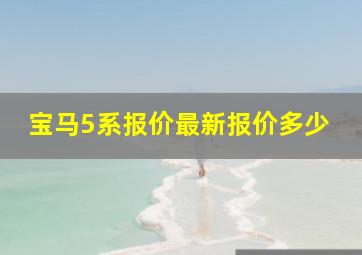 宝马5系报价最新报价多少